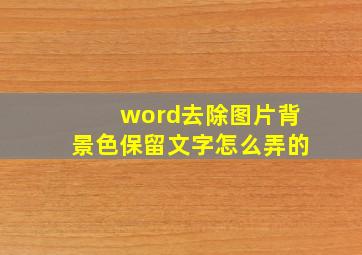 word去除图片背景色保留文字怎么弄的